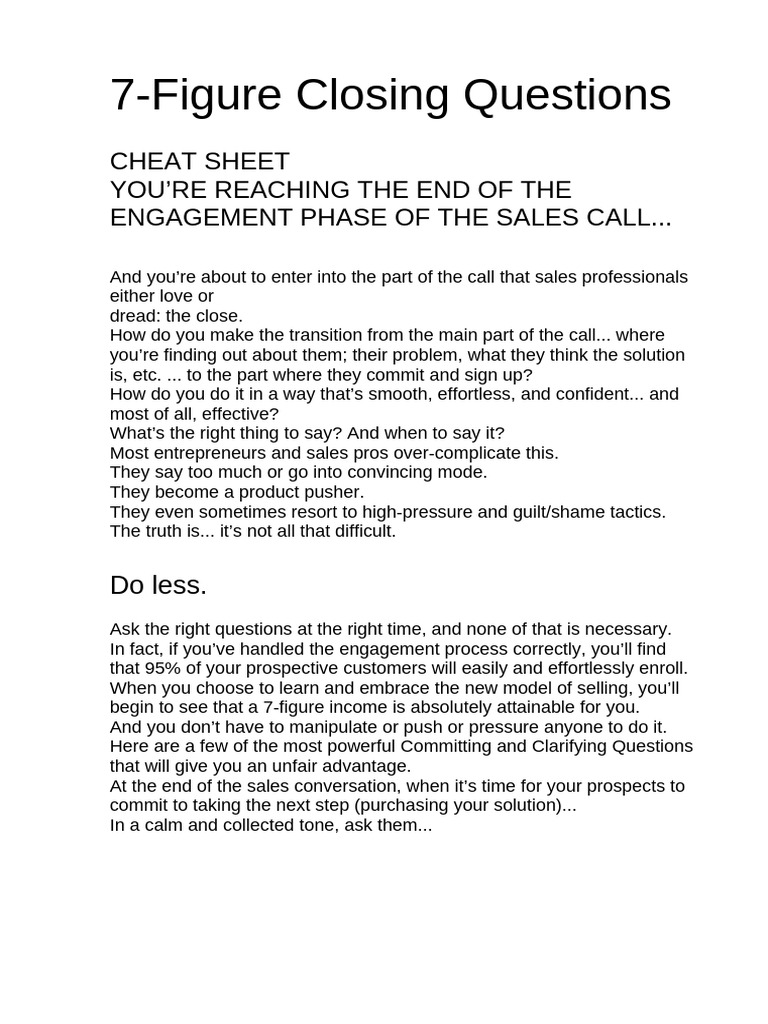 7-Figure Closing Questions

CHEAT SHEET
YOU'RE REACHING THE END OF THE ENGAGEMENT PHASE OF THE SALES CALL...

And you're about to enter into the part of the call that sales professionals either love or
dread: the close.
How do you make the transition from the main part of the call... where you're finding out about them; their problem, what they think the solution is, etc. ... to the part where they commit and sign up?
How do you do it in a way that's smooth, effortless, and confident... and most of all, effective?
What's the right thing to say? And when to say it?
Most entrepreneurs and sales pros over-complicate this.
They say too much or go into convincing mode.
They become a product pusher.
They even sometimes resort to high-pressure and guilt/shame tactics.
The truth is... it's not all that difficult.

Do less.

Ask the right questions at the right time, and none of that is necessary.
In fact, if you've handled the engagement process correctly, you'll find that 95% of your prospective customers will easily and effortlessly enroll.
When you choose to learn and embrace the new model of selling, you'll begin to see that a 7-figure income is absolutely attainable for you.
And you don't have to manipulate or push or pressure anyone to do it.
Here are a few of the most powerful Committing and Clarifying Questions that will give you an unfair advantage.
At the end of the sales conversation, when it's time for your prospects to commit to taking the next step (purchasing your solution)...
In a calm and collected tone, ask them...